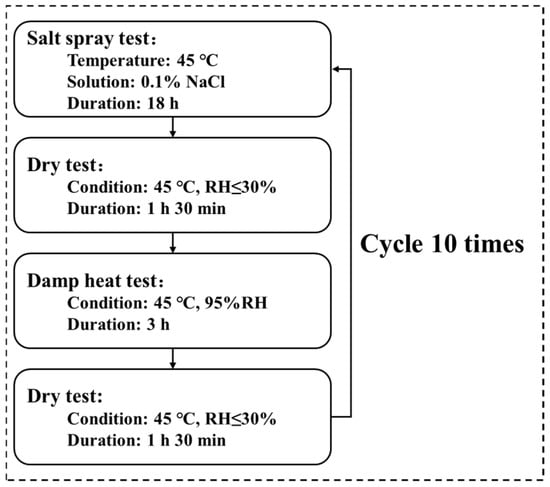 Salt spray test:
Temperature: 45 °C
Solution: 0.1% NaCl
Duration: 18 h

Dry test:
Condition: 45 °C, RH≤30%
Duration: 1 h 30 min

Damp heat test:
Condition: 45 °C, 95%RH
Duration: 3 h

Dry test:
Condition: 45 °C, RH≤30%
Duration: 1 h 30 min

Cycle 10 times